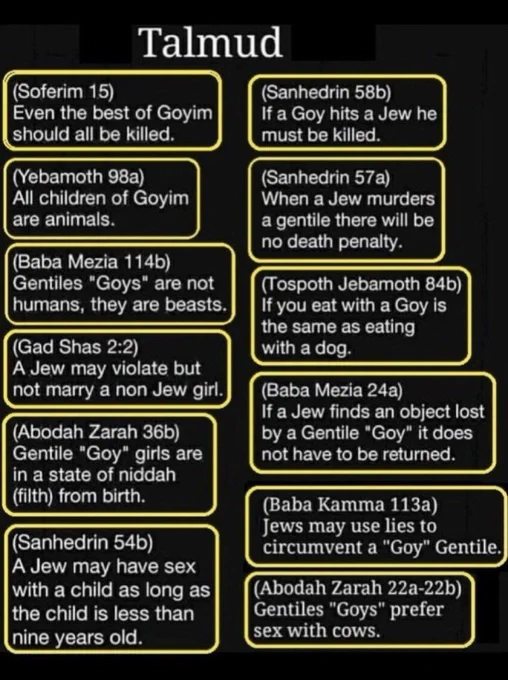 Talmud

(Soferim 15)
Even the best of Goyim should all be killed.

(Yebamoth 98a)
All children of Goyim are animals.

(Baba Mezia 114b)
Gentiles "Goys" are not humans, they are beasts.

(Gad Shas 2:2)
A Jew may violate but not marry a non Jew girl.

(Abodah Zarah 36b)
Gentile "Goy" girls are in a state of niddah (filth) from birth.

(Sanhedrin 54b)
A Jew may have sex with a child as long as the child is less than nine years old.

(Sanhedrin 58b)
If a Goy hits a Jew he must be killed.

(Sanhedrin 57a)
When a Jew murders a gentile there will be no death penalty.

(Tospoth Jebamoth 84b)
If you eat with a Goy is the same as eating with a dog.

(Baba Mezia 24a)
If a Jew finds an object lost by a Gentile "Goy" it does not have to be returned.

(Baba Kamma 113a)
Jews may use lies to circumvent a "Goy" Gentile.

(Abodah Zarah 22a-22b)
Gentiles "Goys" prefer sex with cows.